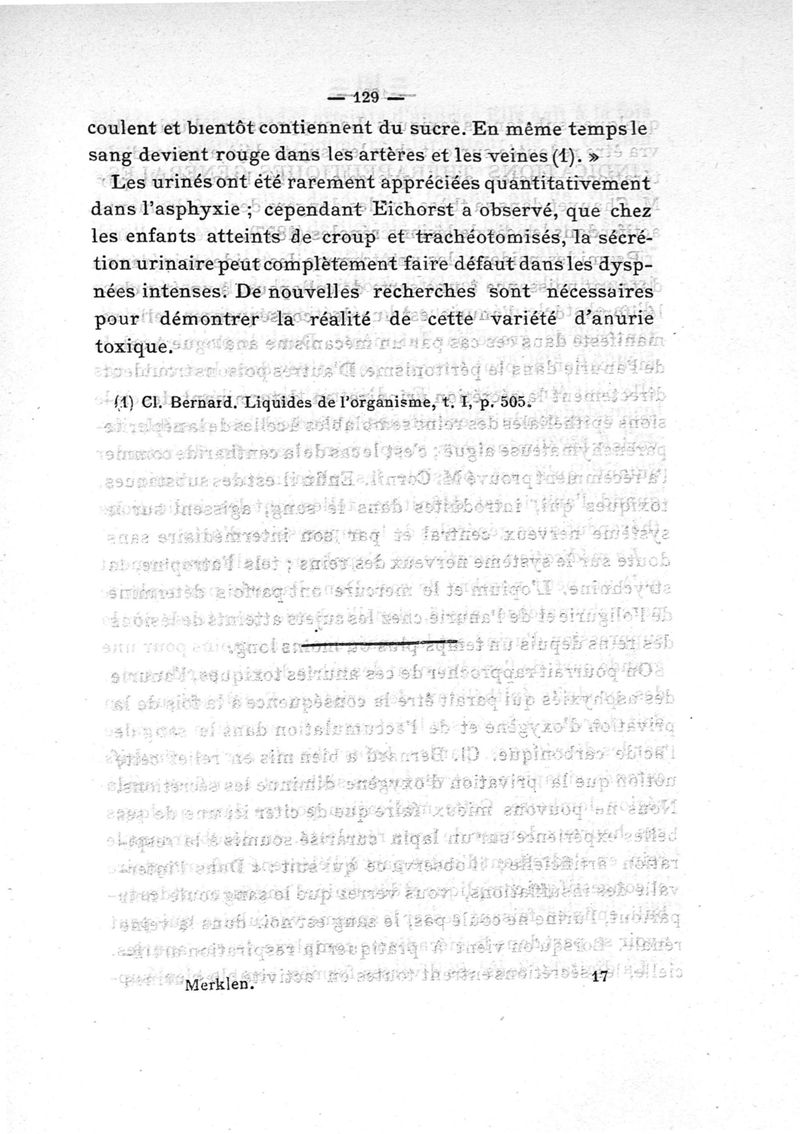 — 129 —

coulent et bientôt contiennent du sucre. En même temps le sang devient rouge dans les artères et les veines (1). »

Les urines ont été rarement appréciées quantitativement dans l'asphyxie ; cependant Eichorst a observé, que chez les enfants atteints de croup et trachéotomisés, la sécrétion urinaire peut complètement faire défaut dans les dyspnées intenses. De nouvelles recherches sont nécessaires pour démontrer la réalité de cette variété d'anurie toxique.

(1) Cl. Bernard. Liquides de l'organisme, t. I, p. 505.

Merklen. 17